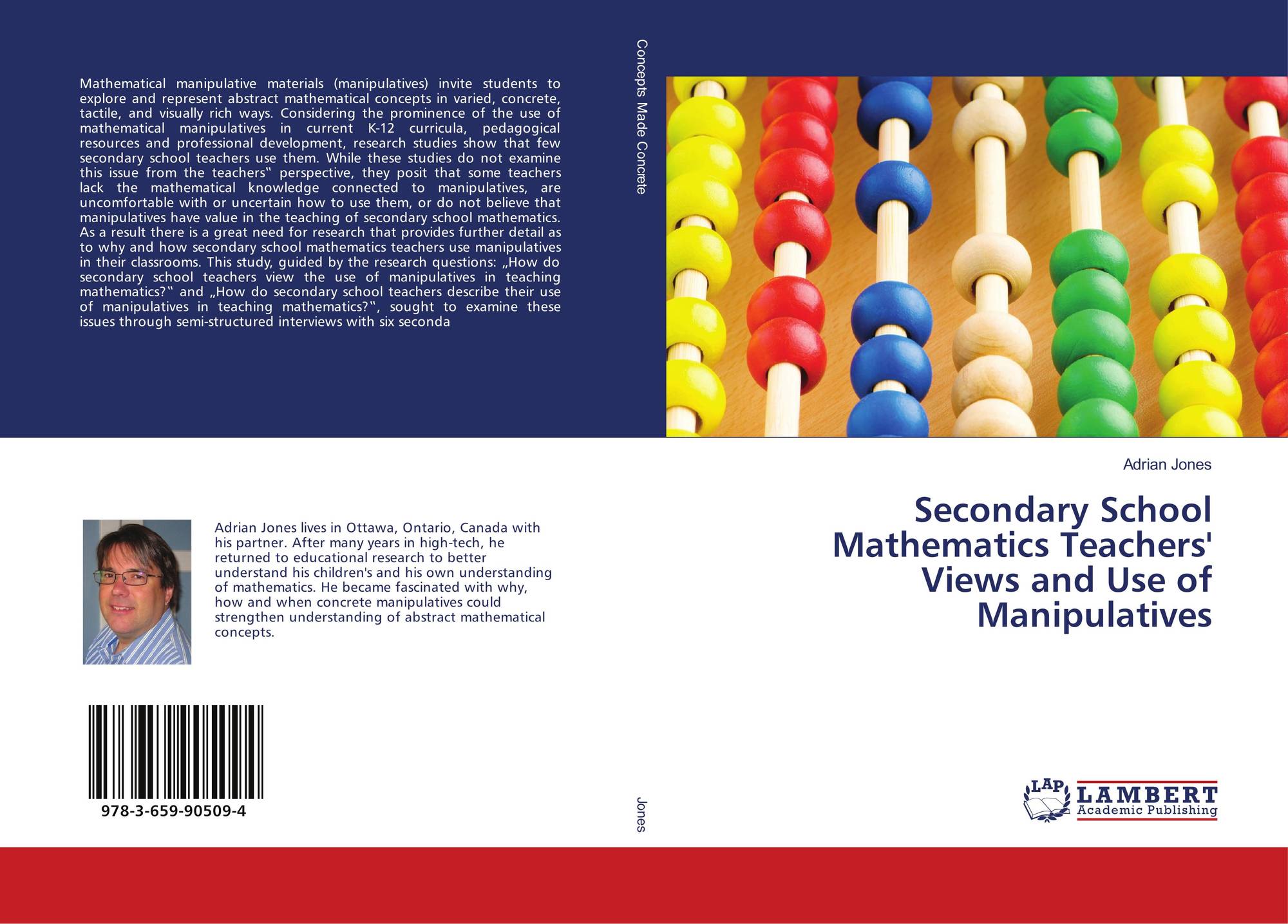 Mathematical manipulative materials (manipulatives) invite students to explore and represent abstract mathematical concepts in varied, concrete, tactile, and visually rich ways. Considering the prominence of the use of mathematical manipulatives in current K-12 curricula, pedagogical resources and professional development, research studies show that few secondary school teachers use them. While these studies do not examine this issue from the teachers‟ perspective, they posit that some teachers lack the mathematical knowledge connected to manipulatives, are uncomfortable with or uncertain how to use them, or do not believe that manipulatives have value in the teaching of secondary school mathematics. As a result there is a great need for research that provides further detail as to why and how secondary school mathematics teachers use manipulatives in their classrooms. This study, guided by the research questions: „How do secondary school teachers view the use of manipulatives in teaching mathematics?‟ and „How do secondary school teachers describe their use of manipulatives in teaching mathematics?‟, sought to examine these issues through semi-structured interviews with six seconda

Adrian Jones lives in Ottawa, Ontario, Canada with his partner. After many years in high-tech, he returned to educational research to better understand his children's and his own understanding of mathematics. He became fascinated with why, how and when concrete manipulatives could strengthen understanding of abstract mathematical concepts.

978-3-659-90509-4

Concepts Made Concrete

Jones

Adrian Jones

Secondary School Mathematics Teachers' Views and Use of Manipulatives

LAP
LAMBERT
Academic Publishing